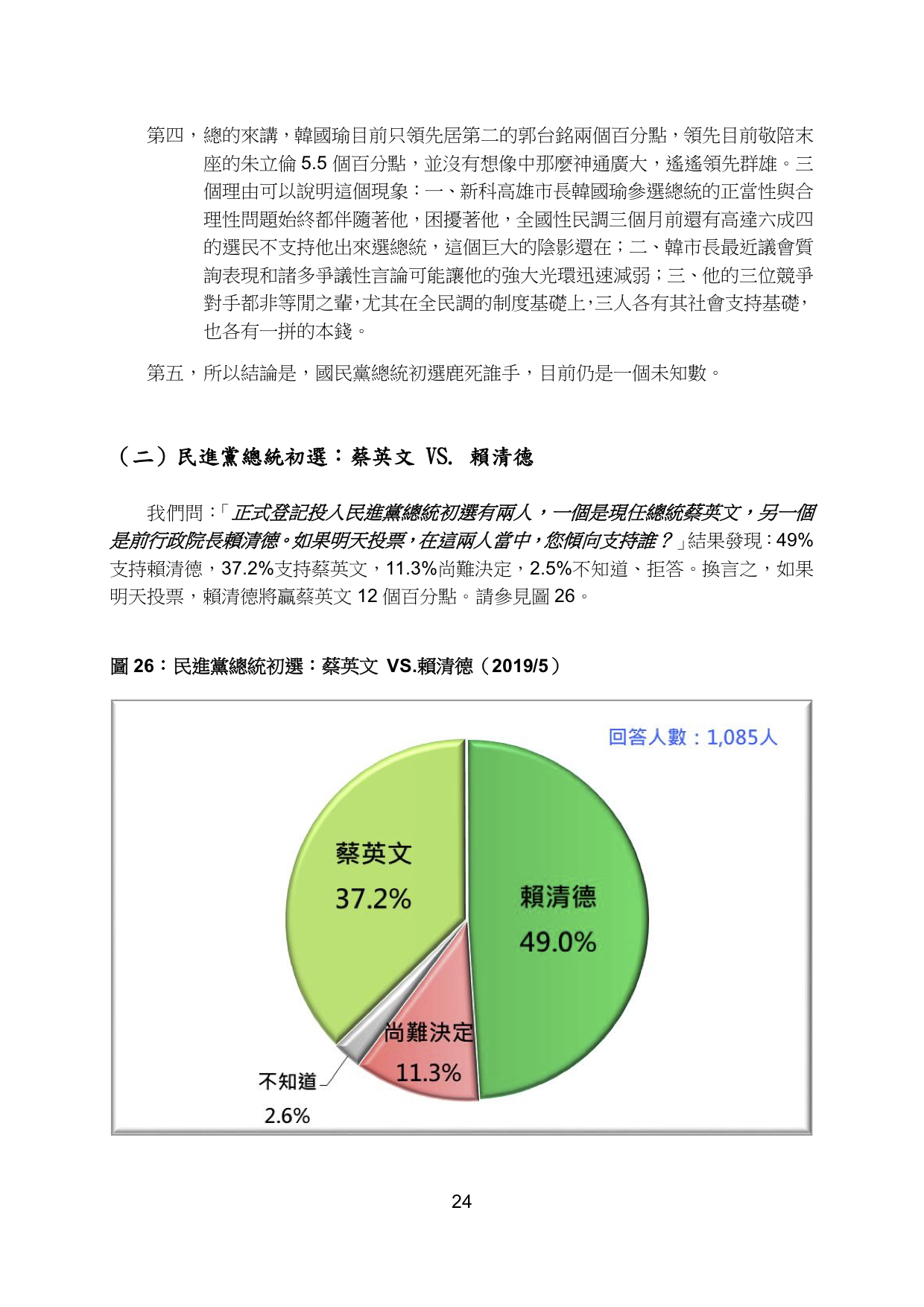 第四，總的來講，韓國瑜目前只領先居第二的郭台銘兩個百分點，領先目前敬陪末座的朱立倫 5.5 個百分點，並沒有想像中那麼神通廣大，遙遙領先群雄。三個理由可以說明這個現象：一、新科高雄市長韓國瑜參選總統的正當性與合理性問題始終都伴隨著他，困擾著他，全國性民調三個月前還有高達六成四的選民不支持他出來選總統，這個巨大的陰影還在；二、韓市長最近議會質詢表現和諸多爭議性言論可能讓他的強大光環迅速減弱；三、他的三位競爭對手都非等閒之輩，尤其在全民調的制度基礎上，三人各有其社會支持基礎，也各有一拼的本錢。

第五，所以結論是，國民黨總統初選鹿死誰手，目前仍是一個未知數。

（二）民進黨總統初選：蔡英文 VS. 賴清德

我們問：「正式登記投入民進黨總統初選有兩人，一個是現任總統蔡英文，另一個是前行政院長賴清德。如果明天投票，在這兩人當中，您傾向支持誰？」結果發現：49%支持賴清德，37.2%支持蔡英文，11.3%尚難決定，2.5%不知道、拒答。換言之，如果明天投票，賴清德將贏蔡英文 12 個百分點。請參見圖 26。

圖 26：民進黨總統初選：蔡英文 VS.賴清德（2019/5）

回答人數：1,085人

蔡英文
37.2%

賴清德
49.0%

尚難決定
11.3%

不知道
2.6%

24